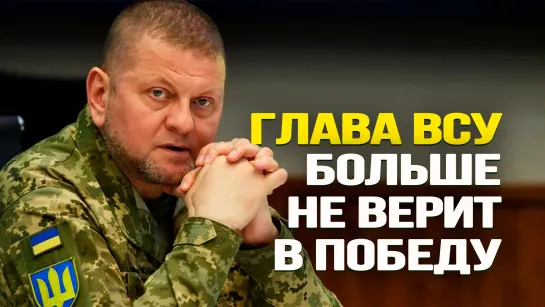 ГЛАВА ВСУ БОЛЬШЕ НЕ ВЕРИТ В ПОБЕДУ